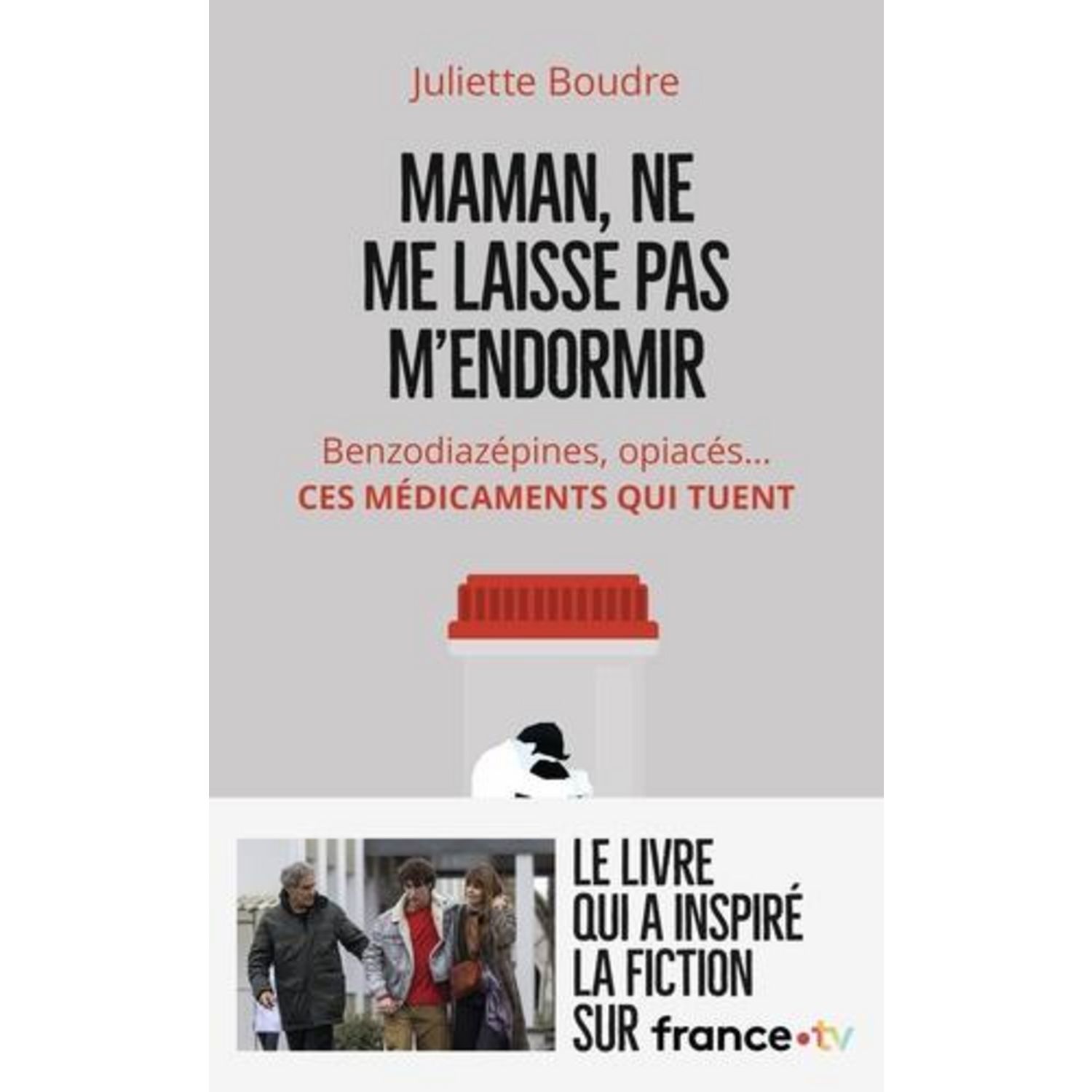 Juliette Boudre

MAMAN, NE ME LAISSE PAS M'ENDORMIR

Benzodiazépines, opiacés...
CES MÉDICAMENTS QUI TUENT

LE LIVRE
QUI A INSPIRÉ
LA FICTION
SUR france•tv